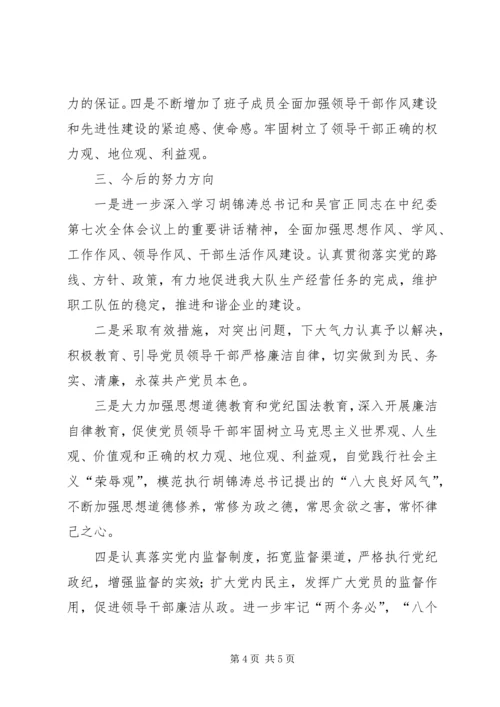 力的保证。四是不断增加了班子成员全面加强领导干部作风建设和先进性建设的紧迫感、使命感。牢固树立了领导干部正确的权力观、地位观、利益观。

三、今后的努力方向

一是进一步深入学习胡锦涛总书记和吴官正同志在中纪委第七次全体会议上的重要讲话精神，全面加强思想作风、学风、工作作风、领导作风、干部生活作风建设。认真贯彻落实党的路线、方针、政策，有力地促进我大队生产经营任务的完成，维护职工队伍的稳定，推进和谐企业的建设。

二是采取有效措施，对突出问题，下大气力认真予以解决，积极教育、引导党员领导干部严格廉洁自律，切实做到为民、务实、清廉，永葆共产党员本色。

三是大力加强思想道德教育和党纪国法教育，深入开展廉洁自律教育，促使党员领导干部牢固树立马克思主义世界观、人生观、价值观和正确的权力观、地位观、利益观，自觉践行社会主义“荣辱观”，模范执行胡锦涛总书记提出的“八大良好风气”，不断加强思想道德修养，常修为政之德，常思贪欲之害，常怀律己之心。

四是认真落实党内监督制度，拓宽监督渠道，严格执行党纪政纪，增强监督的实效；扩大党内民主，发挥广大党员的监督作用，促进领导干部廉洁从政。进一步牢记“两个务必”，“八个

第 4 页 共 5 页